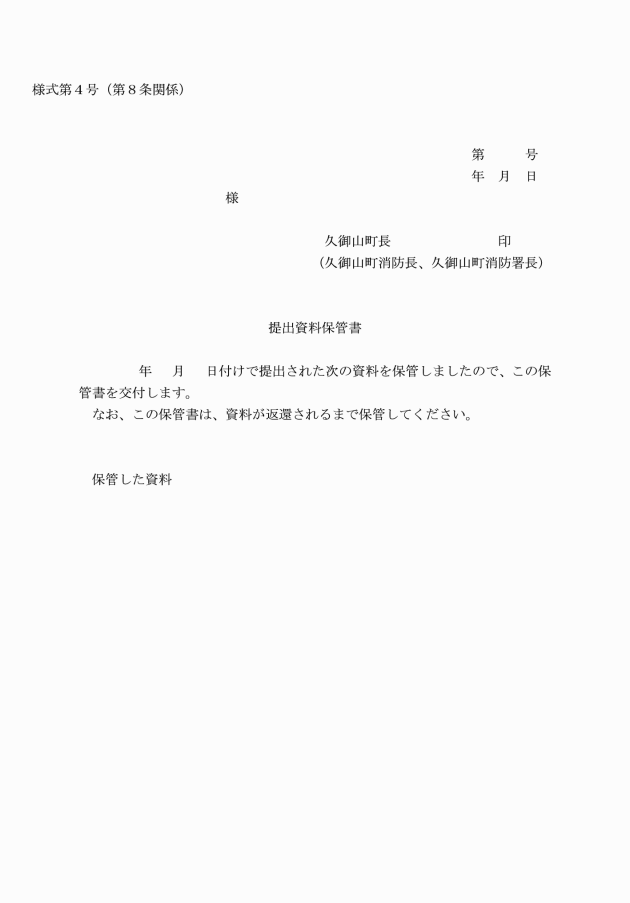 様式第４号（第８条関係）

第　　　号
年　月　日

様

久御山町長　　　　　　　　印
（久御山町消防長、久御山町消防署長）

提出資料保管書

年　　月　　日付けで提出された次の資料を保管しましたので、この保管書を交付します。
なお、この保管書は、資料が返還されるまで保管してください。

保管した資料